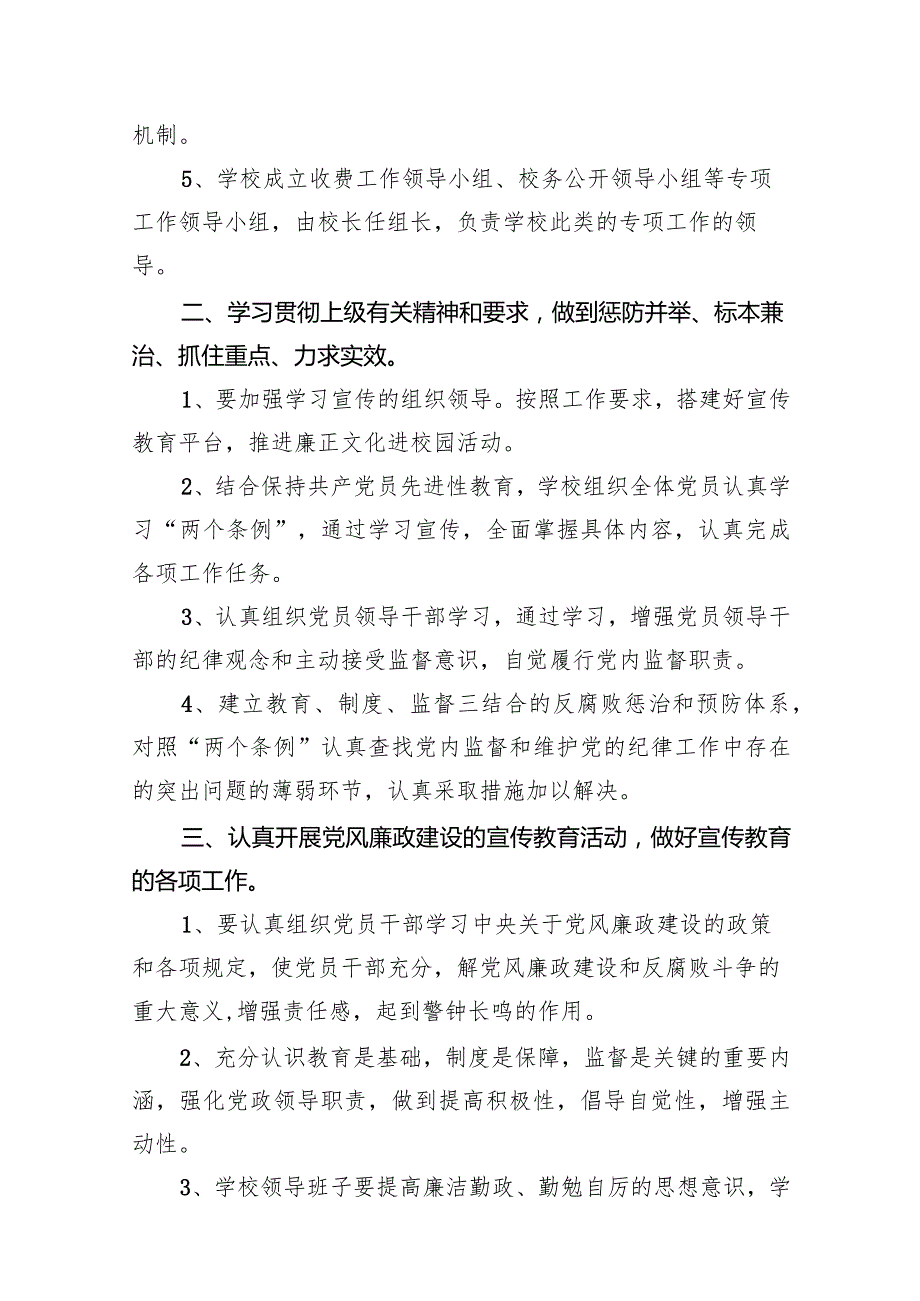 机制。

5、学校成立收费工作领导小组、校务公开领导小组等专项工作领导小组，由校长任组长，负责学校此类的专项工作的领导。

二、学习贯彻上级有关精神和要求，做到惩防并举、标本兼治、抓住重点、力求实效。

1、要加强学习宣传的组织领导。按照工作要求，搭建好宣传教育平台，推进廉正文化进校园活动。

2、结合保持共产党员先进性教育，学校组织全体党员认真学习“两个条例”，通过学习宣传，全面掌握具体内容，认真完成各项工作任务。

3、认真组织党员领导干部学习，通过学习，增强党员领导干部的纪律观念和主动接受监督意识，自觉履行党内监督职责。

4、建立教育、制度、监督三结合的反腐败惩治和预防体系，对照“两个条例”认真查找党内监督和维护党的纪律工作中存在的突出问题的薄弱环节，认真采取措施加以解决。

三、认真开展党风廉政建设的宣传教育活动，做好宣传教育的各项工作。

1、要认真组织党员干部学习中央关于党风廉政建设的政策和各项规定，使党员干部充分，解党风廉政建设和反腐败斗争的重大意义,增强责任感，起到警钟长鸣的作用。

2、充分认识教育是基础，制度是保障，监督是关键的重要内涵，强化党政领导职责，做到提高积极性，倡导自觉性，增强主动性。

3、学校领导班子要提高廉洁勤政、勤勉自厉的思想意识，学